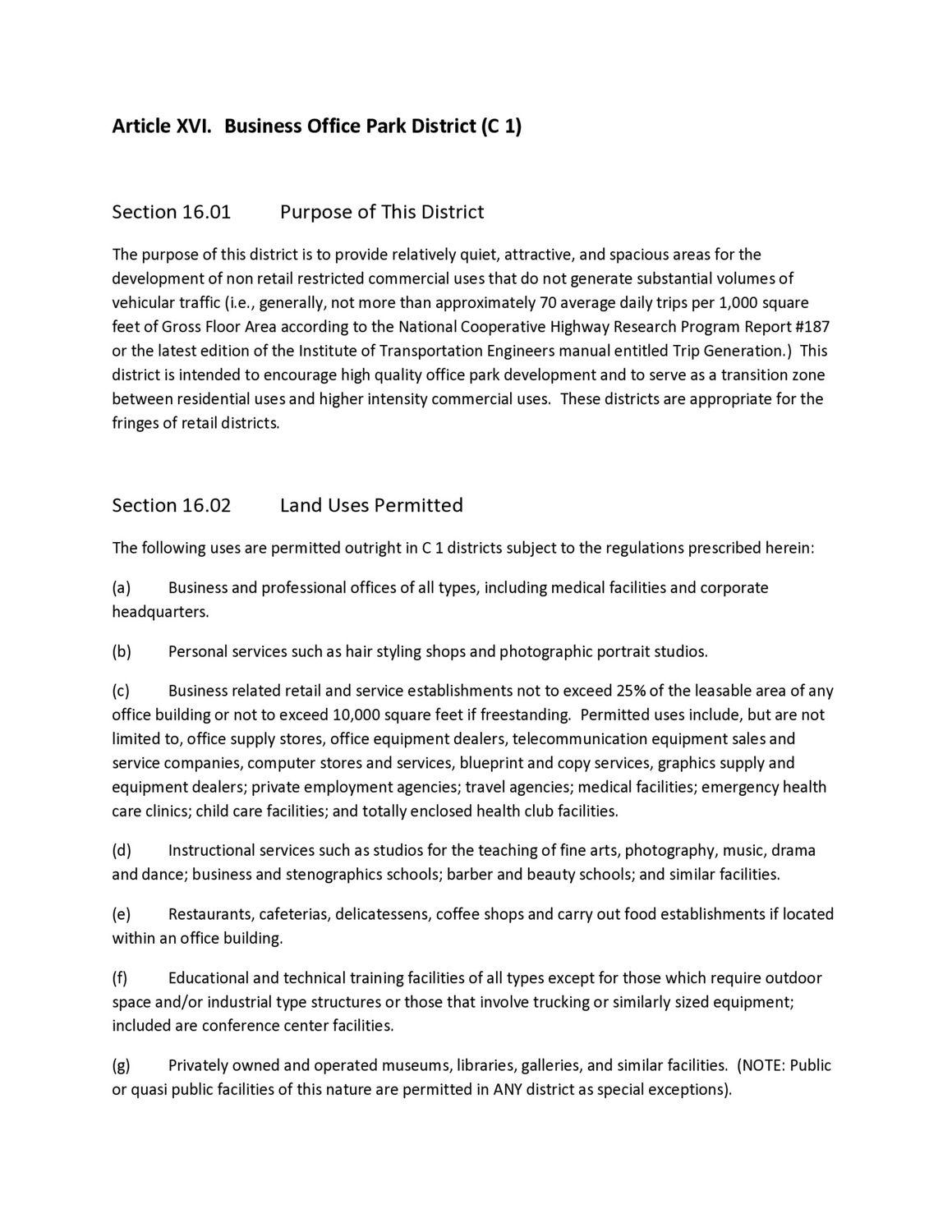 Article XVI. Business Office Park District (C 1)

Section 16.01 Purpose of This District

The purpose of this district is to provide relatively quiet, attractive, and spacious areas for the development of non retail restricted commercial uses that do not generate substantial volumes of vehicular traffic (i.e., generally, not more than approximately 70 average daily trips per 1,000 square feet of Gross Floor Area according to the National Cooperative Highway Research Program Report #187 or the latest edition of the Institute of Transportation Engineers manual entitled Trip Generation.) This district is intended to encourage high quality office park development and to serve as a transition zone between residential uses and higher intensity commercial uses. These districts are appropriate for the fringes of retail districts.

Section 16.02 Land Uses Permitted

The following uses are permitted outright in C 1 districts subject to the regulations prescribed herein:

(a) Business and professional offices of all types, including medical facilities and corporate headquarters.

(b) Personal services such as hair styling shops and photographic portrait studios.

(c) Business related retail and service establishments not to exceed 25% of the leasable area of any office building or not to exceed 10,000 square feet if freestanding. Permitted uses include, but are not limited to, office supply stores, office equipment dealers, telecommunication equipment sales and service companies, computer stores and services, blueprint and copy services, graphics supply and equipment dealers; private employment agencies; travel agencies; medical facilities; emergency health care clinics; child care facilities; and totally enclosed health club facilities.

(d) Instructional services such as studios for the teaching of fine arts, photography, music, drama and dance; business and stenographics schools; barber and beauty schools; and similar facilities.

(e) Restaurants, cafeterias, delicatessens, coffee shops and carry out food establishments if located within an office building.

(f) Educational and technical training facilities of all types except for those which require outdoor space and/or industrial type structures or those that involve trucking or similarly sized equipment; included are conference center facilities.

(g) Privately owned and operated museums, libraries, galleries, and similar facilities. (NOTE: Public or quasi public facilities of this nature are permitted in ANY district as special exceptions).